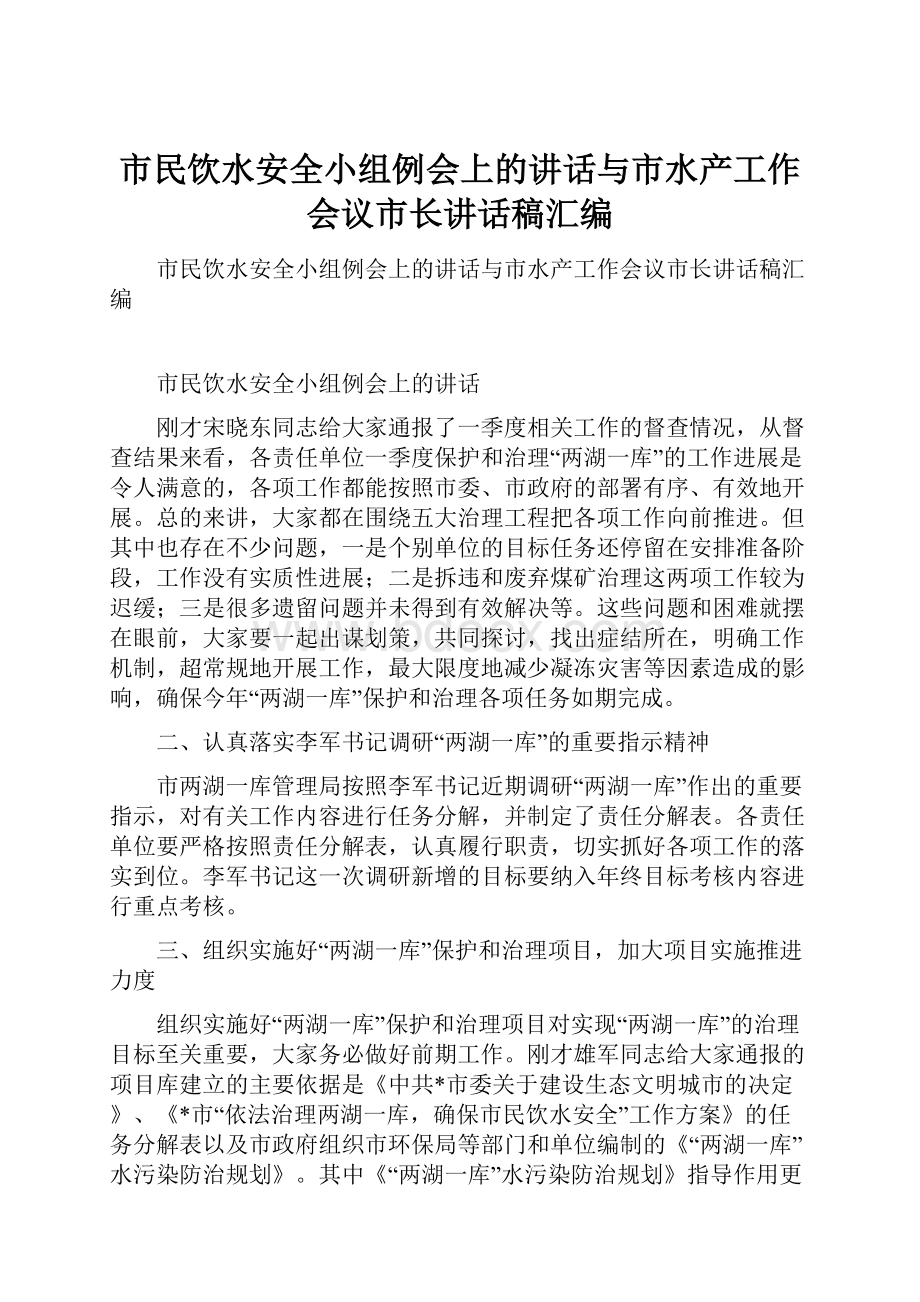 市民饮水安全小组例会上的讲话与市水产工作会议市长讲话稿汇编

市民饮水安全小组例会上的讲话与市水产工作会议市长讲话稿汇编

市民饮水安全小组例会上的讲话

刚才宋晓东同志给大家通报了一季度相关工作的督查情况，从督查结果来看，各责任单位一季度保护和治理“两湖一库”的工作进展是令人满意的，各项工作都能按照市委、市政府的部署有序、有效地开展。总的来讲，大家都在围绕五大治理工程把各项工作向前推进。但其中也存在不少问题，一是个别单位的目标任务还停留在安排准备阶段，工作没有实质性进展；二是拆违和废弃煤矿治理这两项工作较为迟缓；三是很多遗留问题并未得到有效解决等。这些问题和困难就摆在眼前，大家要一起出谋划策，共同探讨，找出症结所在，明确工作机制，超常规地开展工作，最大限度地减少凝冻灾害等因素造成的影响，确保今年“两湖一库”保护和治理各项任务如期完成。

二、认真落实李军书记调研“两湖一库”的重要指示精神

市两湖一库管理局按照李军书记近期调研“两湖一库”作出的重要指示，对有关工作内容进行任务分解，并制定了责任分解表。各责任单位要严格按照责任分解表，认真履行职责，切实抓好各项工作的落实到位。李军书记这一次调研新增的目标要纳入年终目标考核内容进行重点考核。

三、组织实施好“两湖一库”保护和治理项目，加大项目实施推进力度

组织实施好“两湖一库”保护和治理项目对实现“两湖一库”的治理目标至关重要，大家务必做好前期工作。刚才雄军同志给大家通报的项目库建立的主要依据是《中共*市委关于建设生态文明城市的决定》、《*市“依法治理两湖一库，确保市民饮水安全”工作方案》的任务分解表以及市政府组织市环保局等部门和单位编制的《“两湖一库”水污染防治规划》。其中《“两湖一库”水污染防治规划》指导作用更